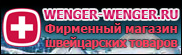 WENGER-WENGER.RU
Фирменный магазин швейцарских товаров